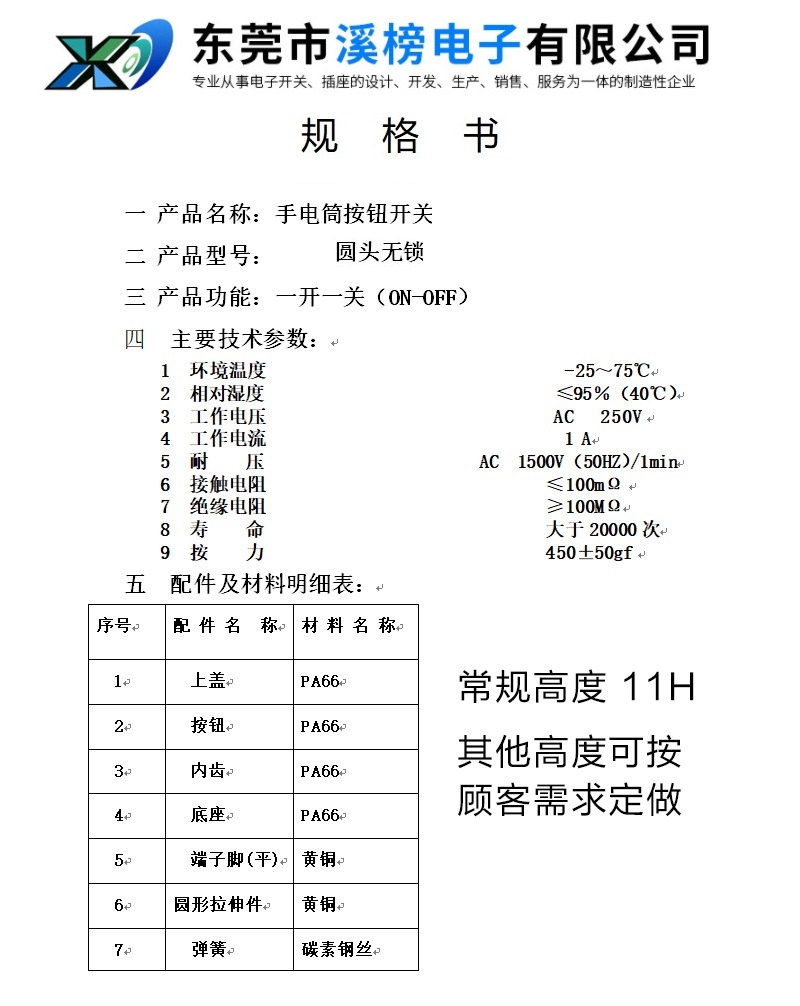 东莞市溪榜电子有限公司
专业从事电子开关、插座的设计、开发、生产、销售、服务为一体的制造性企业

规 格 书

一 产品名称：手电筒按钮开关
二 产品型号： 圆头无锁
三 产品功能：一开一关（ON-OFF）
四 主要技术参数：
1 环境温度 -25～75℃
2 相对湿度 ≤95%（40℃）
3 工作电压 AC 250V
4 工作电流 1 A
5 耐 压 AC 1500V（50HZ）/1min
6 接触电阻 ≤100mΩ
7 绝缘电阻 ≥100MΩ
8 寿 命 大于 20000 次
9 按 力 450±50gf
五 配件及材料明细表：

| 序号 | 配 件 名 称 | 材 料 名 称 |
|---|---|---|
| 1 | 上盖 | PA66 |
| 2 | 按钮 | PA66 |
| 3 | 内齿 | PA66 |
| 4 | 底座 | PA66 |
| 5 | 端子脚(平) | 黄铜 |
| 6 | 圆形拉伸件 | 黄铜 |
| 7 | 弹簧 | 碳素钢丝 |

常规高度 11H

其他高度可按顾客需求定做